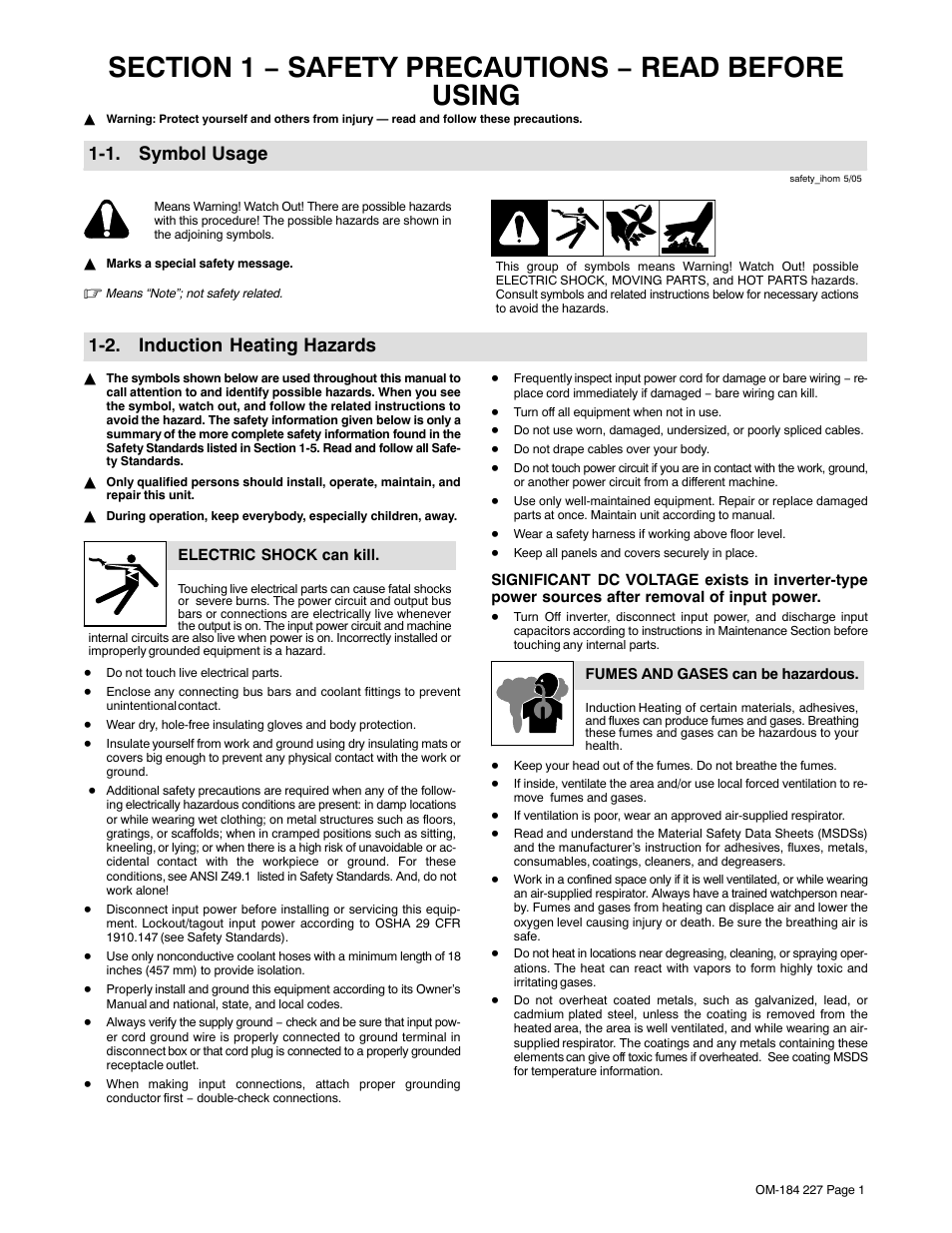 SECTION 1 − SAFETY PRECAUTIONS − READ BEFORE USING

▲ Warning: Protect yourself and others from injury — read and follow these precautions.

1-1. Symbol Usage

safety_ihom 5/05

Means Warning! Watch Out! There are possible hazards with this procedure! The possible hazards are shown in the adjoining symbols.

▲ Marks a special safety message.

☞ Means "Note"; not safety related.

This group of symbols means Warning! Watch Out! possible ELECTRIC SHOCK, MOVING PARTS, and HOT PARTS hazards. Consult symbols and related instructions below for necessary actions to avoid the hazards.

1-2. Induction Heating Hazards

▲ The symbols shown below are used throughout this manual to call attention to and identify possible hazards. When you see the symbol, watch out, and follow the related instructions to avoid the hazard. The safety information given below is only a summary of the more complete safety information found in the Safety Standards listed in Section 1-5. Read and follow all Safety Standards.

▲ Only qualified persons should install, operate, maintain, and repair this unit.

▲ During operation, keep everybody, especially children, away.

ELECTRIC SHOCK can kill.

Touching live electrical parts can cause fatal shocks or severe burns. The power circuit and output bus bars or connections are electrically live whenever the output is on. The input power circuit and machine internal circuits are also live when power is on. Incorrectly installed or improperly grounded equipment is a hazard.

● Do not touch live electrical parts.
● Enclose any connecting bus bars and coolant fittings to prevent unintentional contact.
● Wear dry, hole-free insulating gloves and body protection.
● Insulate yourself from work and ground using dry insulating mats or covers big enough to prevent any physical contact with the work or ground.
● Additional safety precautions are required when any of the following electrically hazardous conditions are present: in damp locations or while wearing wet clothing; on metal structures such as floors, gratings, or scaffolds; when in cramped positions such as sitting, kneeling, or lying; or when there is a high risk of unavoidable or accidental contact with the workpiece or ground. For these conditions, see ANSI Z49.1 listed in Safety Standards. And, do not work alone!
● Disconnect input power before installing or servicing this equipment. Lockout/tagout input power according to OSHA 29 CFR 1910.147 (see Safety Standards).
● Use only nonconductive coolant hoses with a minimum length of 18 inches (457 mm) to provide isolation.
● Properly install and ground this equipment according to its Owner's Manual and national, state, and local codes.
● Always verify the supply ground − check and be sure that input power cord ground wire is properly connected to ground terminal in disconnect box or that cord plug is connected to a properly grounded receptacle outlet.
● When making input connections, attach proper grounding conductor first − double-check connections.
● Frequently inspect input power cord for damage or bare wiring − replace cord immediately if damaged − bare wiring can kill.
● Turn off all equipment when not in use.
● Do not use worn, damaged, undersized, or poorly spliced cables.
● Do not drape cables over your body.
● Do not touch power circuit if you are in contact with the work, ground, or another power circuit from a different machine.
● Use only well-maintained equipment. Repair or replace damaged parts at once. Maintain unit according to manual.
● Wear a safety harness if working above floor level.
● Keep all panels and covers securely in place.

SIGNIFICANT DC VOLTAGE exists in inverter-type power sources after removal of input power.

● Turn Off inverter, disconnect input power, and discharge input capacitors according to instructions in Maintenance Section before touching any internal parts.

FUMES AND GASES can be hazardous.

Induction Heating of certain materials, adhesives, and fluxes can produce fumes and gases. Breathing these fumes and gases can be hazardous to your health.

● Keep your head out of the fumes. Do not breathe the fumes.
● If inside, ventilate the area and/or use local forced ventilation to remove fumes and gases.
● If ventilation is poor, wear an approved air-supplied respirator.
● Read and understand the Material Safety Data Sheets (MSDSs) and the manufacturer's instruction for adhesives, fluxes, metals, consumables, coatings, cleaners, and degreasers.
● Work in a confined space only if it is well ventilated, or while wearing an air-supplied respirator. Always have a trained watchperson nearby. Fumes and gases from heating can displace air and lower the oxygen level causing injury or death. Be sure the breathing air is safe.
● Do not heat in locations near degreasing, cleaning, or spraying operations. The heat can react with vapors to form highly toxic and irritating gases.
● Do not overheat coated metals, such as galvanized, lead, or cadmium plated steel, unless the coating is removed from the heated area, the area is well ventilated, and while wearing an air-supplied respirator. The coatings and any metals containing these elements can give off toxic fumes if overheated. See coating MSDS for temperature information.

OM-184 227 Page 1